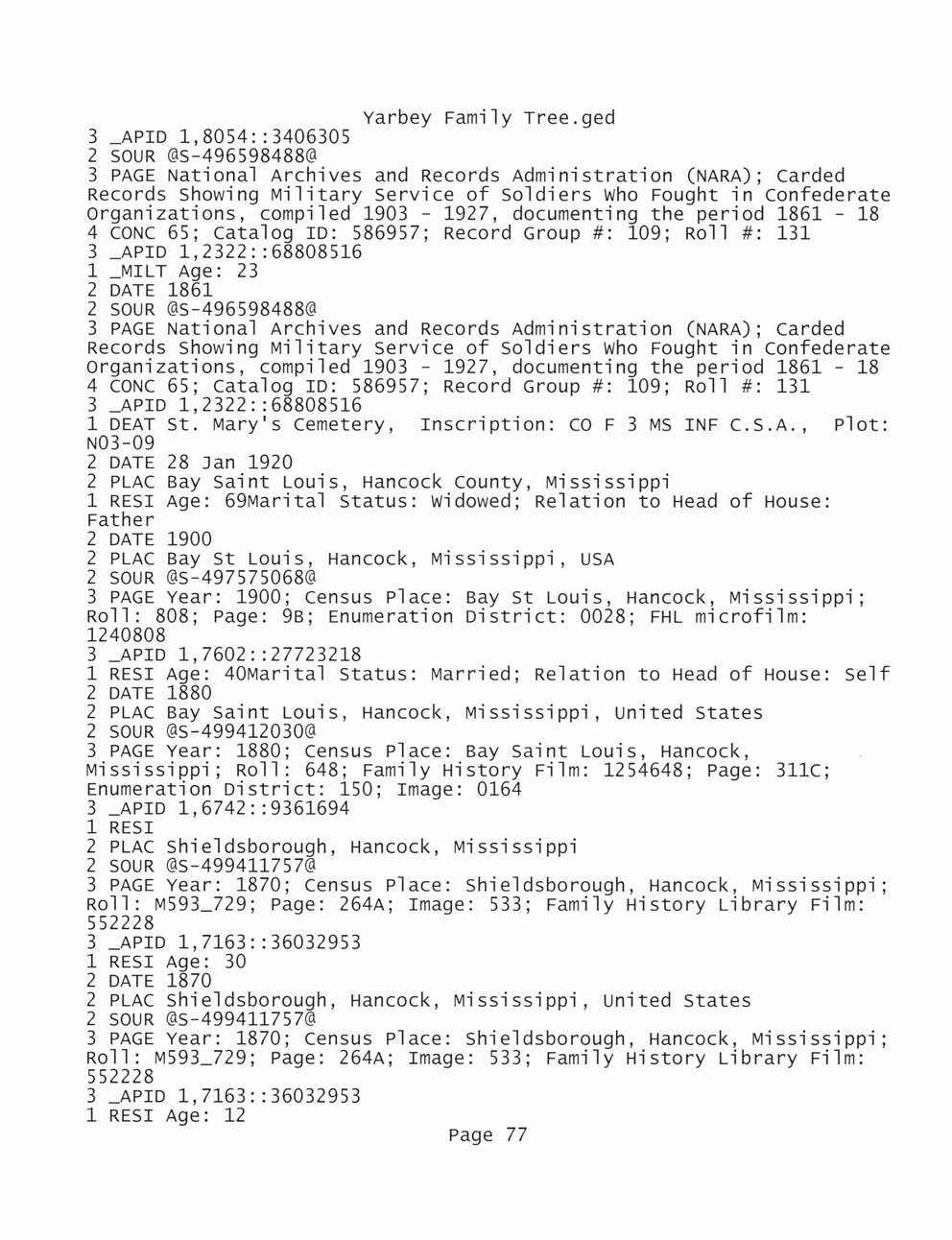 Yarbey Family Tree.ged
3 _APID 1,8054::3406305
2 SOUR @S-496598488@
3 PAGE National Archives and Records Administration (NARA); Carded Records Showing Military Service of Soldiers Who Fought in Confederate Organizations, compiled 1903 - 1927, documenting the period 1861 - 18
4 CONC 65; Catalog ID: 586957; Record Group #: 109; Roll #: 131
3 _APID 1,2322::68808516
1 _MILT Age: 23
2 DATE 1861
2 SOUR @S-496598488@
3 PAGE National Archives and Records Administration (NARA); Carded Records Showing Military Service of Soldiers Who Fought in Confederate Organizations, compiled 1903 - 1927, documenting the period 1861 - 18
4 CONC 65; Catalog ID: 586957; Record Group #: 109; Roll #: 131
3 _APID 1,2322::68808516
1 DEAT St. Mary's Cemetery, Inscription: CO F 3 MS INF C.S.A., Plot: N03-09
2 DATE 28 Jan 1920
2 PLAC Bay Saint Louis, Hancock County, Mississippi
1 RESI Age: 69Marital Status: Widowed; Relation to Head of House: Father
2 DATE 1900
2 PLAC Bay St Louis, Hancock, Mississippi, USA
2 SOUR @S-497575068@
3 PAGE Year: 1900; Census Place: Bay St Louis, Hancock, Mississippi; Roll: 808; Page: 9B; Enumeration District: 0028; FHL microfilm: 1240808
3 _APID 1,7602::27723218
1 RESI Age: 40Marital Status: Married; Relation to Head of House: Self
2 DATE 1880
2 PLAC Bay Saint Louis, Hancock, Mississippi, United States
2 SOUR @S-499412030@
3 PAGE Year: 1880; Census Place: Bay Saint Louis, Hancock, Mississippi; Roll: 648; Family History Film: 1254648; Page: 311C; Enumeration District: 150; Image: 0164
3 _APID 1,6742::9361694
1 RESI
2 PLAC Shieldsborough, Hancock, Mississippi
2 SOUR @S-499411757@
3 PAGE Year: 1870; Census Place: Shieldsborough, Hancock, Mississippi; Roll: M593_729; Page: 264A; Image: 533; Family History Library Film: 552228
3 _APID 1,7163::36032953
1 RESI Age: 30
2 DATE 1870
2 PLAC Shieldsborough, Hancock, Mississippi, United States
2 SOUR @S-499411757@
3 PAGE Year: 1870; Census Place: Shieldsborough, Hancock, Mississippi; Roll: M593_729; Page: 264A; Image: 533; Family History Library Film: 552228
3 _APID 1,7163::36032953
1 RESI Age: 12
Page 77